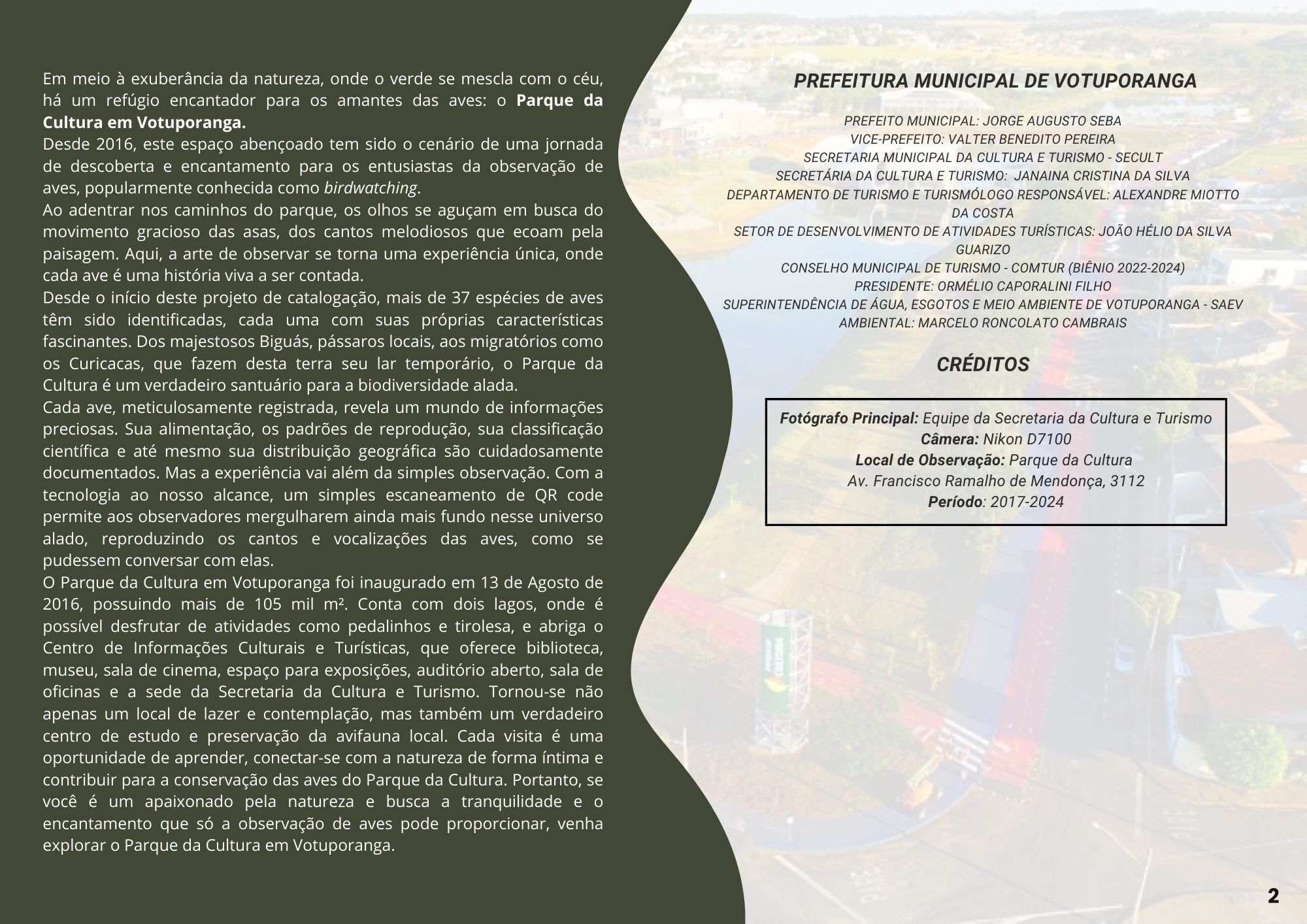 Em meio à exuberância da natureza, onde o verde se mescla com o céu, há um refúgio encantador para os amantes das aves: o Parque da Cultura em Votuporanga.

Desde 2016, este espaço abençoado tem sido o cenário de uma jornada de descoberta e encantamento para os entusiastas da observação de aves, popularmente conhecida como birdwatching.

Ao adentrar nos caminhos do parque, os olhos se aguçam em busca do movimento gracioso das asas, dos cantos melodiosos que ecoam pela paisagem. Aqui, a arte de observar se torna uma experiência única, onde cada ave é uma história viva a ser contada.

Desde o início deste projeto de catalogação, mais de 37 espécies de aves têm sido identificadas, cada uma com suas próprias características fascinantes. Dos majestosos Biguás, pássaros locais, aos migratórios como os Curicacas, que fazem desta terra seu lar temporário, o Parque da Cultura é um verdadeiro santuário para a biodiversidade alada.

Cada ave, meticulosamente registrada, revela um mundo de informações preciosas. Sua alimentação, os padrões de reprodução, sua classificação científica e até mesmo sua distribuição geográfica são cuidadosamente documentados. Mas a experiência vai além da simples observação. Com a tecnologia ao nosso alcance, um simples escaneamento de QR code permite aos observadores mergulharem ainda mais fundo nesse universo alado, reproduzindo os cantos e vocalizações das aves, como se pudessem conversar com elas.

O Parque da Cultura em Votuporanga foi inaugurado em 13 de Agosto de 2016, possuindo mais de 105 mil m². Conta com dois lagos, onde é possível desfrutar de atividades como pedalinhos e tirolesa, e abriga o Centro de Informações Culturais e Turísticas, que oferece biblioteca, museu, sala de cinema, espaço para exposições, auditório aberto, sala de oficinas e a sede da Secretaria da Cultura e Turismo. Tornou-se não apenas um local de lazer e contemplação, mas também um verdadeiro centro de estudo e preservação da avifauna local. Cada visita é uma oportunidade de aprender, conectar-se com a natureza de forma íntima e contribuir para a conservação das aves do Parque da Cultura. Portanto, se você é um apaixonado pela natureza e busca a tranquilidade e o encantamento que só a observação de aves pode proporcionar, venha explorar o Parque da Cultura em Votuporanga.

PREFEITURA MUNICIPAL DE VOTUPORANGA

PREFEITO MUNICIPAL: JORGE AUGUSTO SEBA
VICE-PREFEITO: VALTER BENEDITO PEREIRA
SECRETARIA MUNICIPAL DA CULTURA E TURISMO - SECULT
SECRETÁRIA DA CULTURA E TURISMO: JANAINA CRISTINA DA SILVA
DEPARTAMENTO DE TURISMO E TURISMÓLOGO RESPONSÁVEL: ALEXANDRE MIOTTO DA COSTA
SETOR DE DESENVOLVIMENTO DE ATIVIDADES TURÍSTICAS: JOÃO HÉLIO DA SILVA GUARIZO
CONSELHO MUNICIPAL DE TURISMO - COMTUR (BIÊNIO 2022-2024)
PRESIDENTE: ORMÉLIO CAPORALINI FILHO
SUPERINTENDÊNCIA DE ÁGUA, ESGOTOS E MEIO AMBIENTE DE VOTUPORANGA - SAEV AMBIENTAL: MARCELO RONCOLATO CAMBRAIS

CRÉDITOS

Fotógrafo Principal: Equipe da Secretaria da Cultura e Turismo
Câmera: Nikon D7100
Local de Observação: Parque da Cultura
Av. Francisco Ramalho de Mendonça, 3112
Período: 2017-2024

2